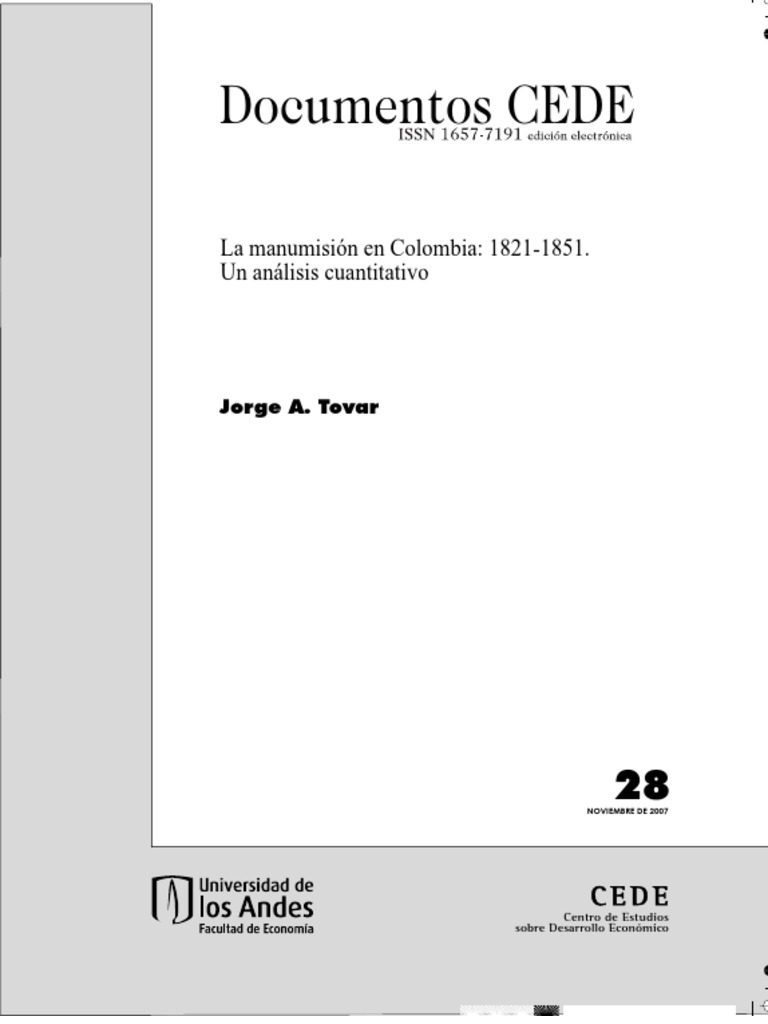 Documentos CEDE
ISSN 1657-7191 edición electrónica

La manumisión en Colombia: 1821-1851.
Un análisis cuantitativo

Jorge A. Tovar

28
NOVIEMBRE DE 2007

Universidad de
los Andes
Facultad de Economía

CEDE
Centro de Estudios
sobre Desarrollo Económico